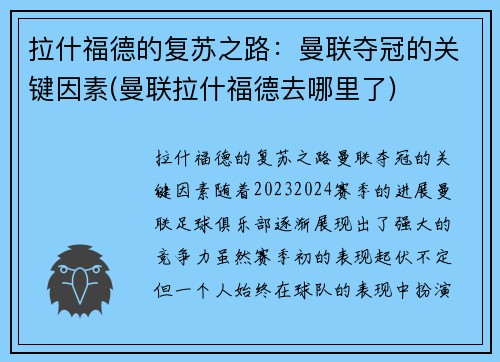 拉什福德的复苏之路：曼联夺冠的关键因素(曼联拉什福德去哪里了)

拉什福德的复苏之路曼联夺冠的关键因素随着20232024赛季的进展曼联足球俱乐部逐渐展现出了强大的竞争力虽然赛季初的表现起伏不定但一个人始终在球队的表现中扮演